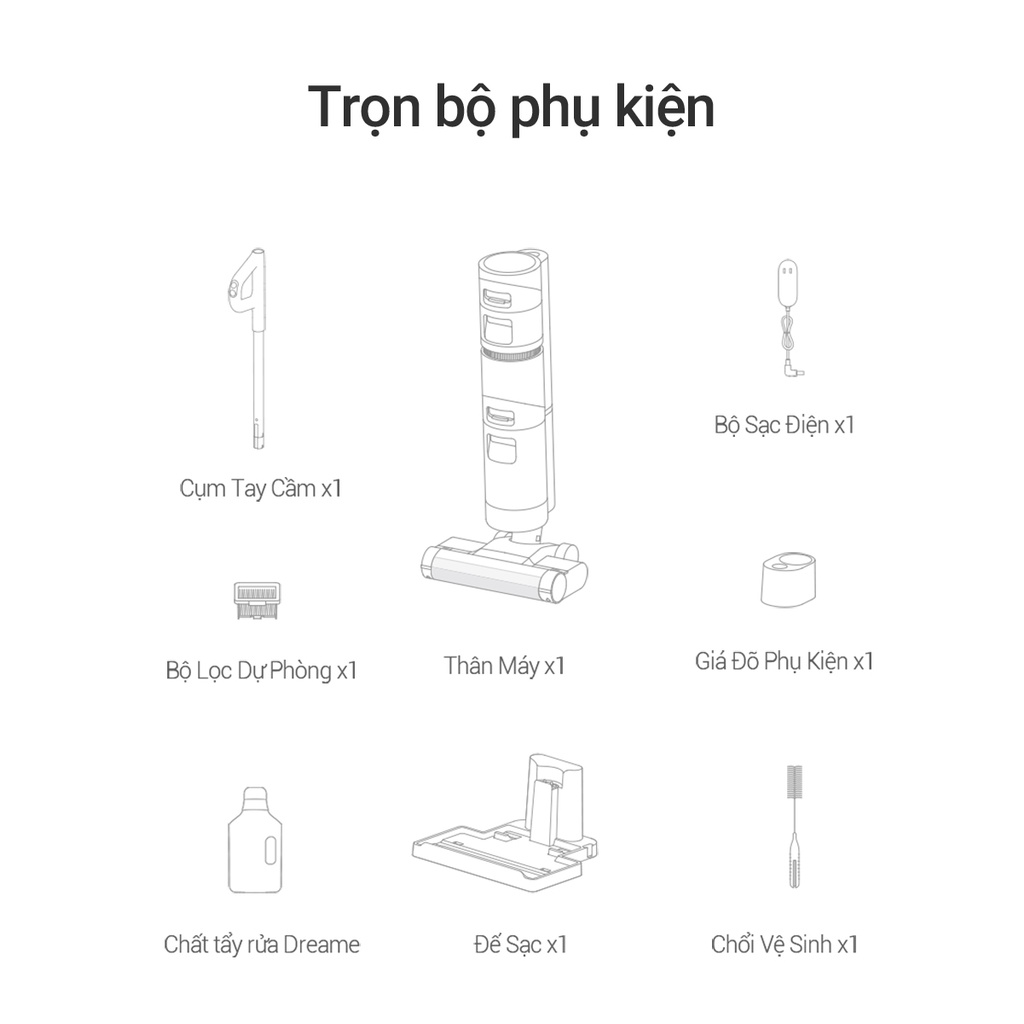 Trọn bộ phụ kiện

Cụm Tay Cầm x1

Bộ Sạc Điện x1

Bộ Lọc Dự Phòng x1

Thân Máy x1

Giá Đỡ Phụ Kiện x1

Chất tẩy rửa Dreame

Đế Sạc x1

Chổi Vệ Sinh x1